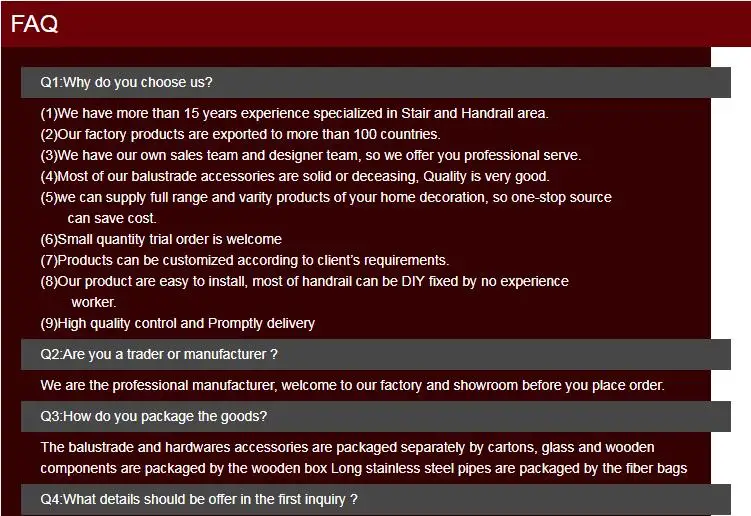 FAQ

Q1:Why do you choose us?

(1)We have more than 15 years experience specialized in Stair and Handrail area.
(2)Our factory products are exported to more than 100 countries.
(3)We have our own sales team and designer team, so we offer you professional serve.
(4)Most of our balustrade accessories are solid or deceasing, Quality is very good.
(5)we can supply full range and varity products of your home decoration, so one-stop source can save cost.
(6)Small quantity trial order is welcome
(7)Products can be customized according to client's requirements.
(8)Our product are easy to install, most of handrail can be DIY fixed by no experience worker.
(9)High quality control and Promptly delivery

Q2:Are you a trader or manufacturer ?

We are the professional manufacturer, welcome to our factory and showroom before you place order.

Q3:How do you package the goods?

The balustrade and hardwares accessories are packaged separately by cartons, glass and wooden components are packaged by the wooden box Long stainless steel pipes are packaged by the fiber bags

Q4:What details should be offer in the first inquiry ?